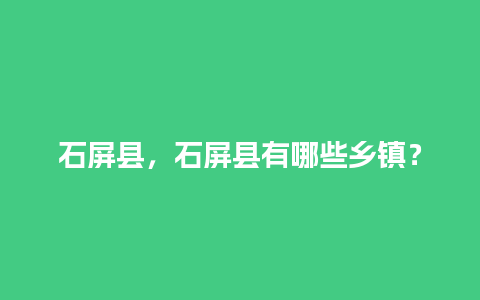 石屏县，石屏县有哪些乡镇？